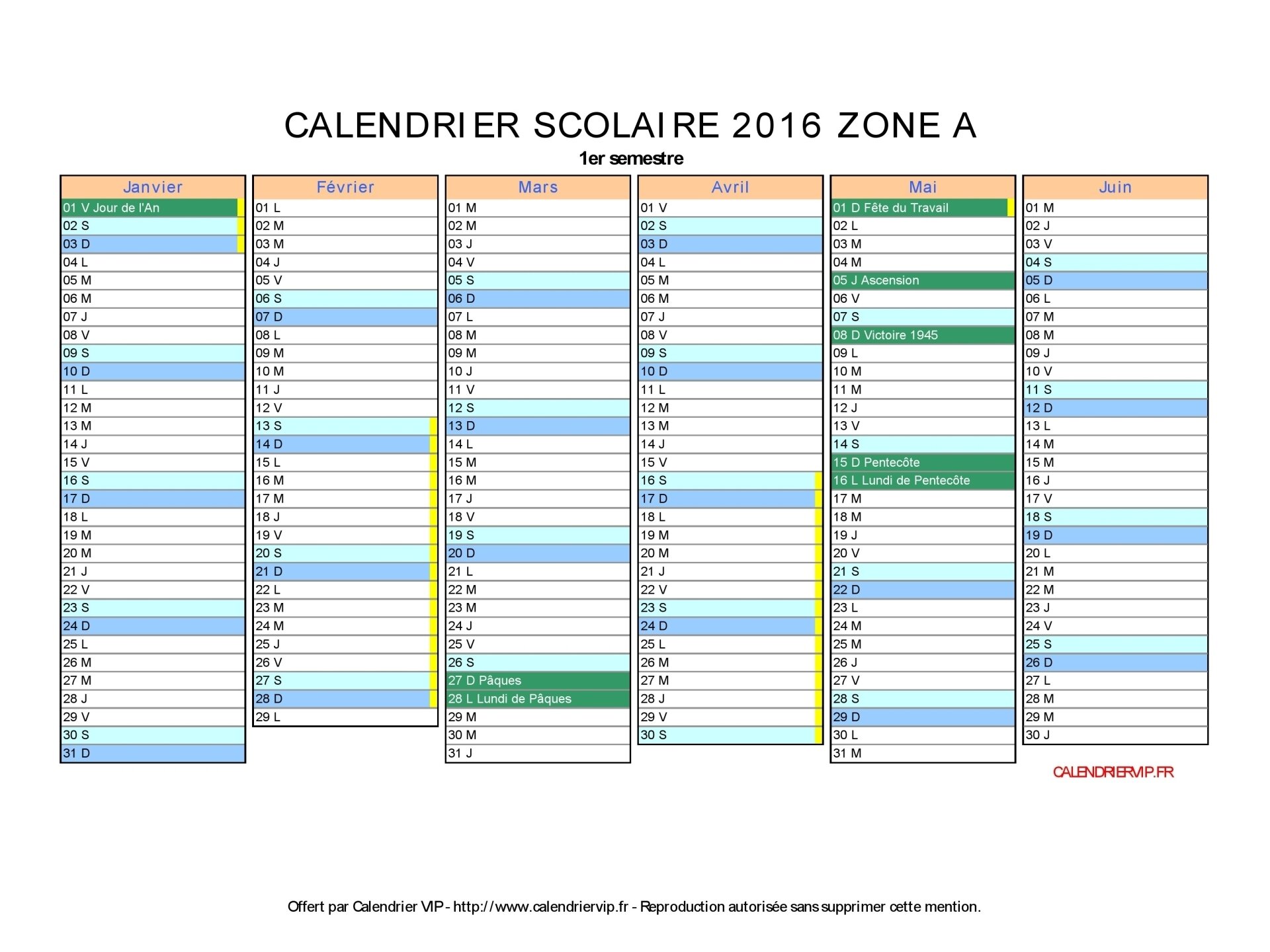 CALENDRIER SCOLAIRE 2016 ZONE A

1er semestre

| Janvier | Février | Mars | Avril | Mai | Juin |
|---|---|---|---|---|---|
| 01 V Jour de l'An | 01 L | 01 M | 01 V | 01 D Fête du Travail | 01 M |
| 02 S | 02 M | 02 M | 02 S | 02 L | 02 J |
| 03 D | 03 M | 03 J | 03 D | 03 M | 03 V |
| 04 L | 04 J | 04 V | 04 L | 04 M | 04 S |
| 05 M | 05 V | 05 S | 05 M | 05 J Ascension | 05 D |
| 06 M | 06 S | 06 D | 06 M | 06 V | 06 L |
| 07 J | 07 D | 07 L | 07 J | 07 S | 07 M |
| 08 V | 08 L | 08 M | 08 V | 08 D Victoire 1945 | 08 M |
| 09 S | 09 M | 09 M | 09 S | 09 L | 09 J |
| 10 D | 10 M | 10 J | 10 D | 10 M | 10 V |
| 11 L | 11 J | 11 V | 11 L | 11 M | 11 S |
| 12 M | 12 V | 12 S | 12 M | 12 J | 12 D |
| 13 M | 13 S | 13 D | 13 M | 13 V | 13 L |
| 14 J | 14 D | 14 L | 14 J | 14 S | 14 M |
| 15 V | 15 L | 15 M | 15 V | 15 D Pentecôte | 15 M |
| 16 S | 16 M | 16 M | 16 S | 16 L Lundi de Pentecôte | 16 J |
| 17 D | 17 M | 17 J | 17 D | 17 M | 17 V |
| 18 L | 18 J | 18 V | 18 L | 18 M | 18 S |
| 19 M | 19 V | 19 S | 19 M | 19 J | 19 D |
| 20 M | 20 S | 20 D | 20 M | 20 V | 20 L |
| 21 J | 21 D | 21 L | 21 J | 21 S | 21 M |
| 22 V | 22 L | 22 M | 22 V | 22 D | 22 M |
| 23 S | 23 M | 23 M | 23 S | 23 L | 23 J |
| 24 D | 24 M | 24 J | 24 D | 24 M | 24 V |
| 25 L | 25 J | 25 V | 25 L | 25 M | 25 S |
| 26 M | 26 V | 26 S | 26 M | 26 J | 26 D |
| 27 M | 27 S | 27 D Pâques | 27 M | 27 V | 27 L |
| 28 J | 28 D | 28 L Lundi de Pâques | 28 J | 28 S | 28 M |
| 29 V | 29 L | 29 M | 29 V | 29 D | 29 M |
| 30 S | | 30 M | 30 S | 30 L | 30 J |
| 31 D | | 31 J | | 31 M | |

CALENDRIERVIP.FR

Offert par Calendrier VIP - http://www.calendriervip.fr - Reproduction autorisée sans supprimer cette mention.